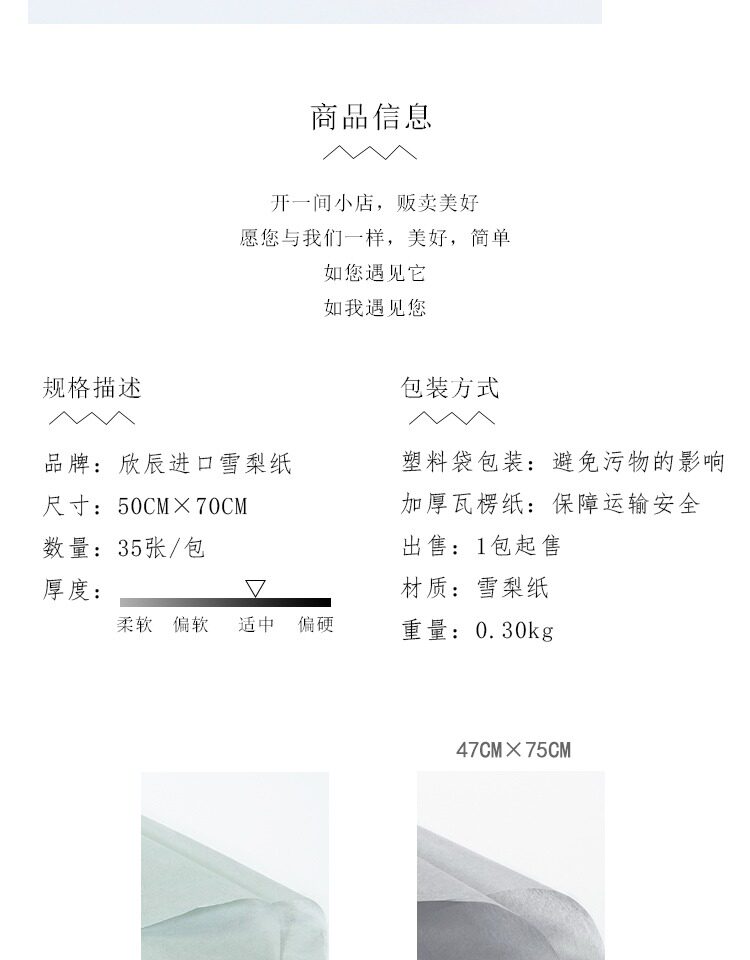 商品信息

开一间小店，贩卖美好
愿您与我们一样，美好，简单
如您遇见它
如我遇见您

规格描述

品牌：欣辰进口雪梨纸
尺寸：50CM×70CM
数量：35张/包
厚度：

柔软　偏软　适中　偏硬

包装方式

塑料袋包装：避免污物的影响
加厚瓦楞纸：保障运输安全
出售：1包起售
材质：雪梨纸
重量：0.30kg

47CM×75CM